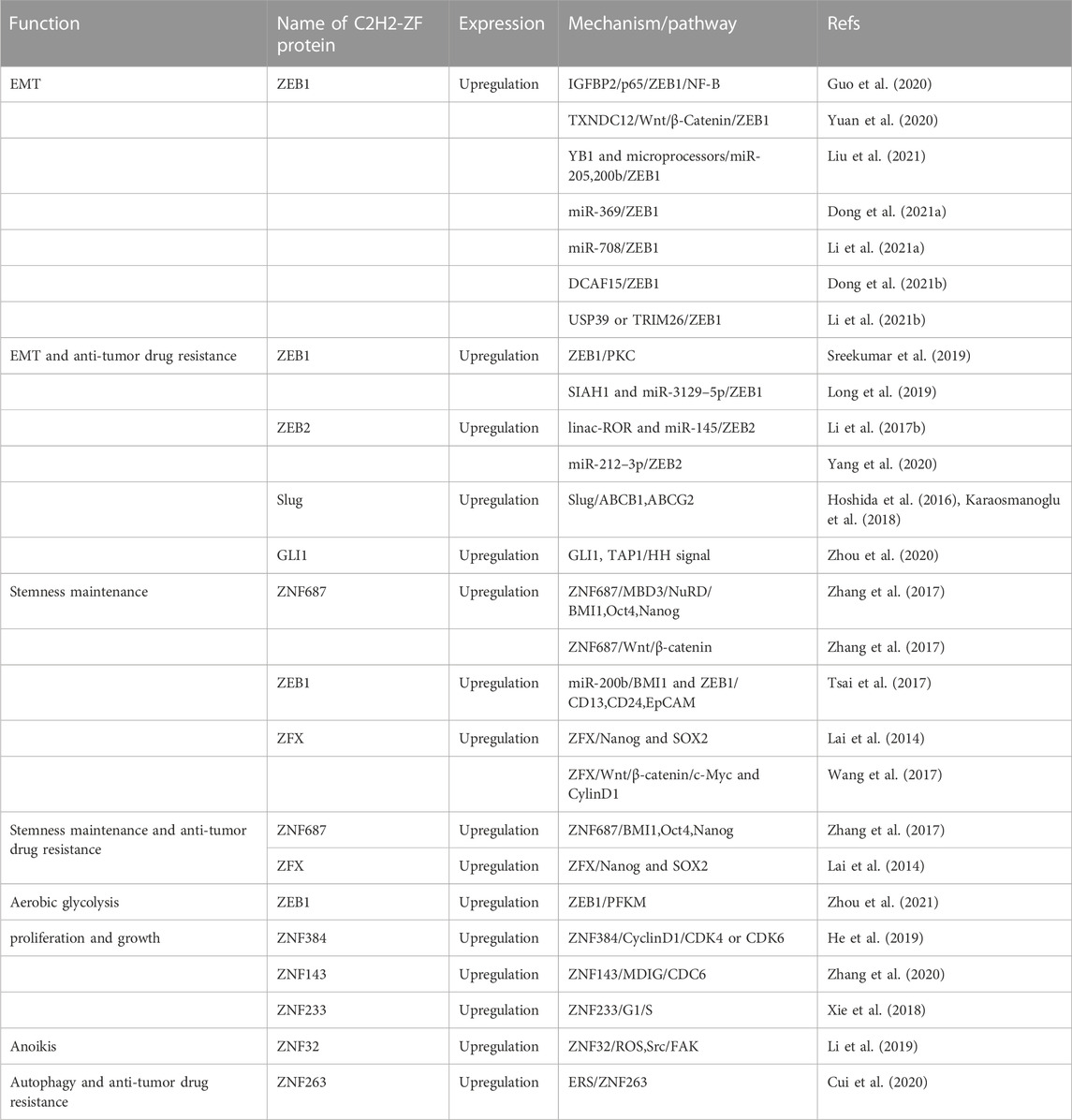 | Function | Name of C2H2-ZF protein | Expression | Mechanism/pathway | Refs |
|---|---|---|---|---|
| EMT | ZEB1 | Upregulation | IGFBP2/p65/ZEB1/NF-B | Guo et al. (2020) |
| | | | TXNDC12/Wnt/β-Catenin/ZEB1 | Yuan et al. (2020) |
| | | | YB1 and microprocessors/miR-205,200b/ZEB1 | Liu et al. (2021) |
| | | | miR-369/ZEB1 | Dong et al. (2021a) |
| | | | miR-708/ZEB1 | Li et al. (2021a) |
| | | | DCAF15/ZEB1 | Dong et al. (2021b) |
| | | | USP39 or TRIM26/ZEB1 | Li et al. (2021b) |
| EMT and anti-tumor drug resistance | ZEB1 | Upregulation | ZEB1/PKC | Sreekumar et al. (2019) |
| | | | SIAH1 and miR-3129–5p/ZEB1 | Long et al. (2019) |
| | ZEB2 | Upregulation | linac-ROR and miR-145/ZEB2 | Li et al. (2017b) |
| | | | miR-212–3p/ZEB2 | Yang et al. (2020) |
| | Slug | Upregulation | Slug/ABCB1,ABCG2 | Hoshida et al. (2016), Karaosmanoglu et al. (2018) |
| | GLI1 | Upregulation | GLI1, TAP1/HH signal | Zhou et al. (2020) |
| Stemness maintenance | ZNF687 | Upregulation | ZNF687/MBD3/NuRD/BMI1,Oct4,Nanog | Zhang et al. (2017) |
| | | | ZNF687/Wnt/β-catenin | Zhang et al. (2017) |
| | ZEB1 | Upregulation | miR-200b/BMI1 and ZEB1/CD13,CD24,EpCAM | Tsai et al. (2017) |
| | ZFX | Upregulation | ZFX/Nanog and SOX2 | Lai et al. (2014) |
| | | | ZFX/Wnt/β-catenin/c-Myc and CylinD1 | Wang et al. (2017) |
| Stemness maintenance and anti-tumor drug resistance | ZNF687 | Upregulation | ZNF687/BMI1,Oct4,Nanog | Zhang et al. (2017) |
| | ZFX | Upregulation | ZFX/Nanog and SOX2 | Lai et al. (2014) |
| Aerobic glycolysis | ZEB1 | Upregulation | ZEB1/PFKM | Zhou et al. (2021) |
| proliferation and growth | ZNF384 | Upregulation | ZNF384/CyclinD1/CDK4 or CDK6 | He et al. (2019) |
| | ZNF143 | Upregulation | ZNF143/MDIG/CDC6 | Zhang et al. (2020) |
| | ZNF233 | Upregulation | ZNF233/G1/S | Xie et al. (2018) |
| Anoikis | ZNF32 | Upregulation | ZNF32/ROS,Src/FAK | Li et al. (2019) |
| Autophagy and anti-tumor drug resistance | ZNF263 | Upregulation | ERS/ZNF263 | Cui et al. (2020) |